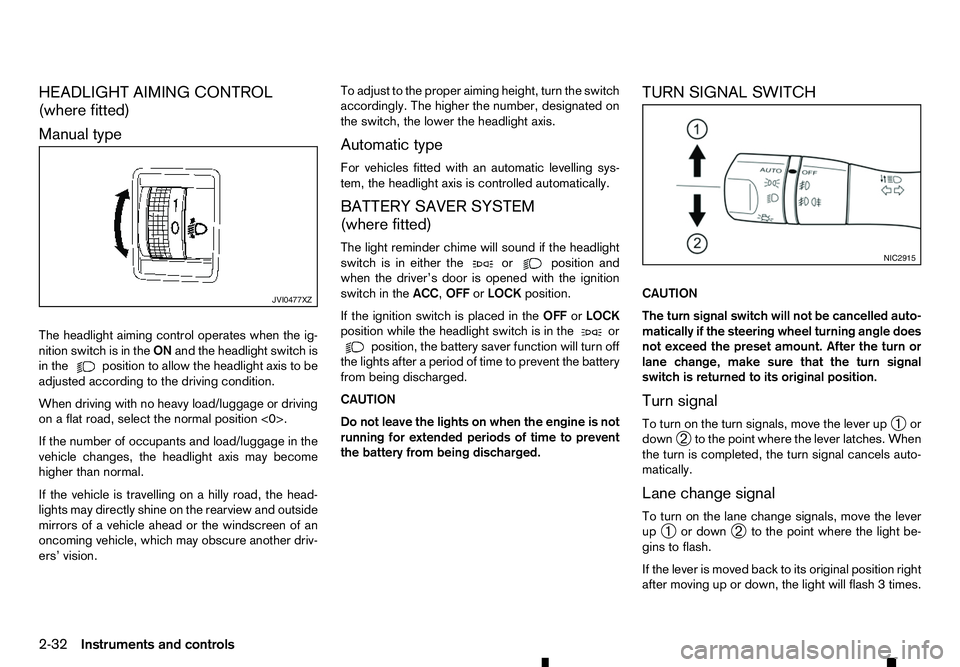 HEADLIGHT AIMING CONTROL (where fitted)

Manual type

1
0

JVI0477XZ

The headlight aiming control operates when the ignition switch is in the ON and the headlight switch is in the position to allow the headlight axis to be adjusted according to the driving condition.

When driving with no heavy load/luggage or driving on a flat road, select the normal position <0>.

If the number of occupants and load/luggage in the vehicle changes, the headlight axis may become higher than normal.

If the vehicle is travelling on a hilly road, the headlights may directly shine on the rearview and outside mirrors of a vehicle ahead or the windscreen of an oncoming vehicle, which may obscure another drivers' vision.

To adjust to the proper aiming height, turn the switch accordingly. The higher the number, designated on the switch, the lower the headlight axis.

Automatic type

For vehicles fitted with an automatic levelling system, the headlight axis is controlled automatically.

BATTERY SAVER SYSTEM (where fitted)

The light reminder chime will sound if the headlight switch is in either the or position and when the driver's door is opened with the ignition switch in the ACC, OFF or LOCK position.

If the ignition switch is placed in the OFF or LOCK position while the headlight switch is in the or position, the battery saver function will turn off the lights after a period of time to prevent the battery from being discharged.

CAUTION

Do not leave the lights on when the engine is not running for extended periods of time to prevent the battery from being discharged.

TURN SIGNAL SWITCH

1
2
AUTO
OFF

NIC2915

CAUTION

The turn signal switch will not be cancelled automatically if the steering wheel turning angle does not exceed the preset amount. After the turn or lane change, make sure that the turn signal switch is returned to its original position.

Turn signal

To turn on the turn signals, move the lever up ① or down ② to the point where the lever latches. When the turn is completed, the turn signal cancels automatically.

Lane change signal

To turn on the lane change signals, move the lever up ① or down ② to the point where the light begins to flash.

If the lever is moved back to its original position right after moving up or down, the light will flash 3 times.

2-32 Instruments and controls

carmanualsonline.info